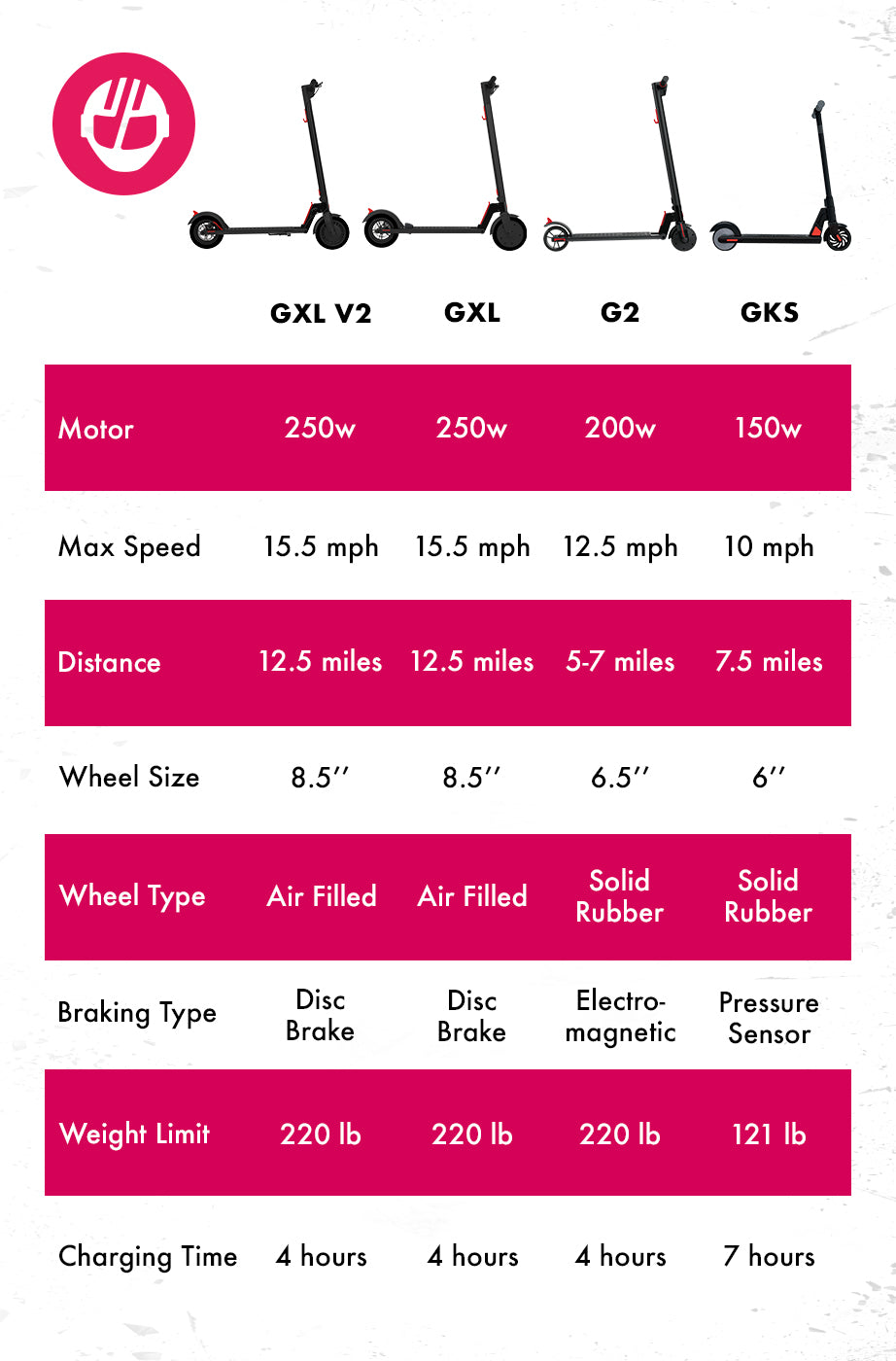 | | GXL V2 | GXL | G2 | GKS |
|---|---|---|---|---|
| Motor | 250w | 250w | 200w | 150w |
| Max Speed | 15.5 mph | 15.5 mph | 12.5 mph | 10 mph |
| Distance | 12.5 miles | 12.5 miles | 5-7 miles | 7.5 miles |
| Wheel Size | 8.5′′ | 8.5′′ | 6.5′′ | 6′′ |
| Wheel Type | Air Filled | Air Filled | Solid Rubber | Solid Rubber |
| Braking Type | Disc Brake | Disc Brake | Electro-magnetic | Pressure Sensor |
| Weight Limit | 220 lb | 220 lb | 220 lb | 121 lb |
| Charging Time | 4 hours | 4 hours | 4 hours | 7 hours |